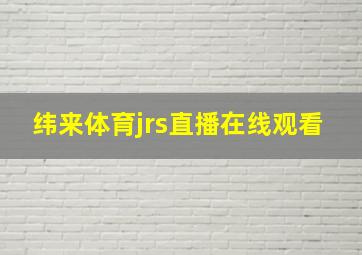 纬来体育jrs直播在线观看